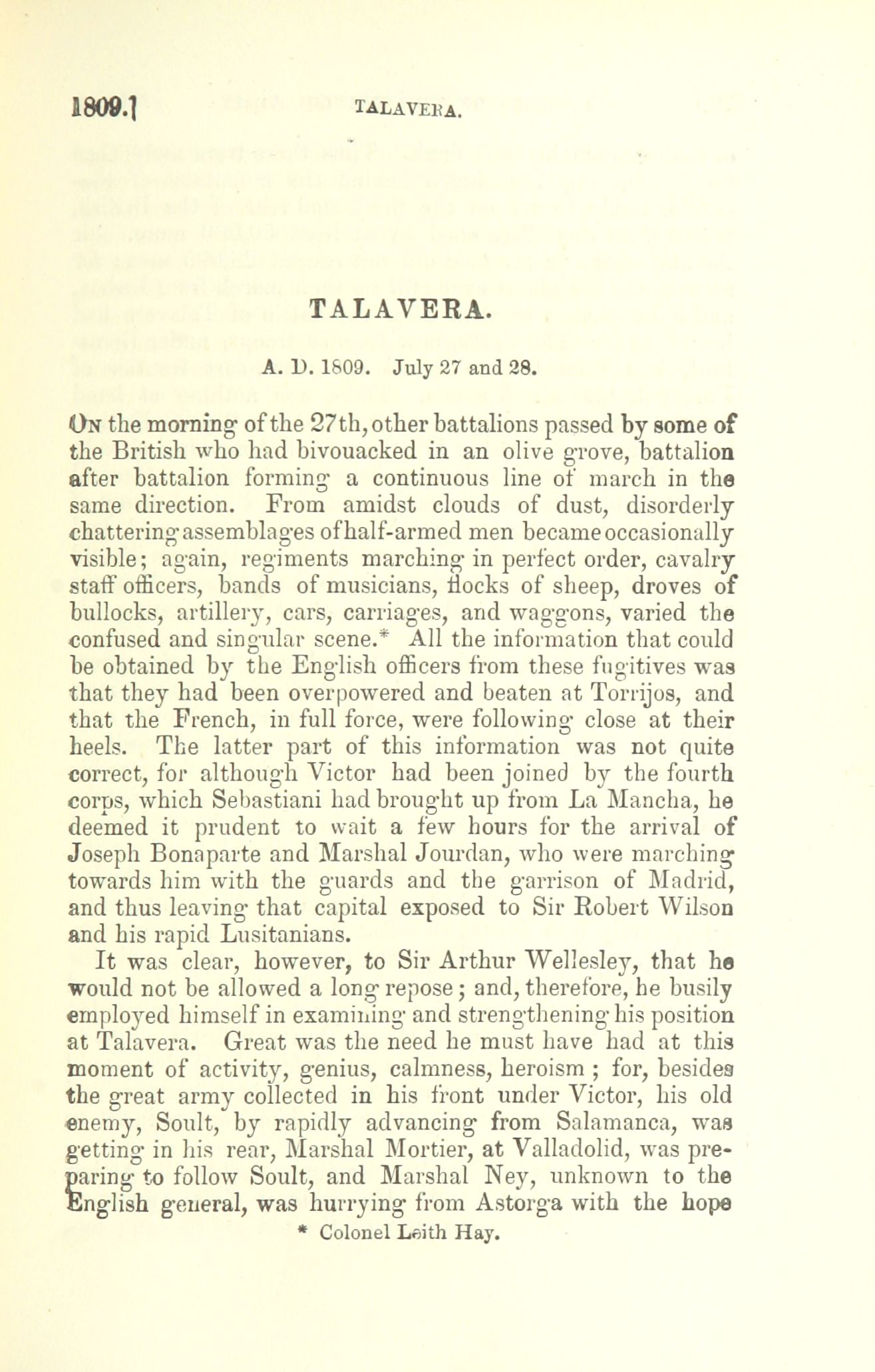 1809.] TALAVERA.

TALAVERA.

A. D. 1809. July 27 and 28.

On the morning of the 27th, other battalions passed by some of the British who had bivouacked in an olive grove, battalion after battalion forming a continuous line of march in the same direction. From amidst clouds of dust, disorderly chattering assemblages of half-armed men became occasionally visible; again, regiments marching in perfect order, cavalry staff officers, bands of musicians, flocks of sheep, droves of bullocks, artillery, cars, carriages, and waggons, varied the confused and singular scene.* All the information that could be obtained by the English officers from these fugitives was that they had been overpowered and beaten at Torrijos, and that the French, in full force, were following close at their heels. The latter part of this information was not quite correct, for although Victor had been joined by the fourth corps, which Sebastiani had brought up from La Mancha, he deemed it prudent to wait a few hours for the arrival of Joseph Bonaparte and Marshal Jourdan, who were marching towards him with the guards and the garrison of Madrid, and thus leaving that capital exposed to Sir Robert Wilson and his rapid Lusitanians.

It was clear, however, to Sir Arthur Wellesley, that he would not be allowed a long repose; and, therefore, he busily employed himself in examining and strengthening his position at Talavera. Great was the need he must have had at this moment of activity, genius, calmness, heroism; for, besides the great army collected in his front under Victor, his old enemy, Soult, by rapidly advancing from Salamanca, was getting in his rear, Marshal Mortier, at Valladolid, was preparing to follow Soult, and Marshal Ney, unknown to the English general, was hurrying from Astorga with the hope

* Colonel Leith Hay.